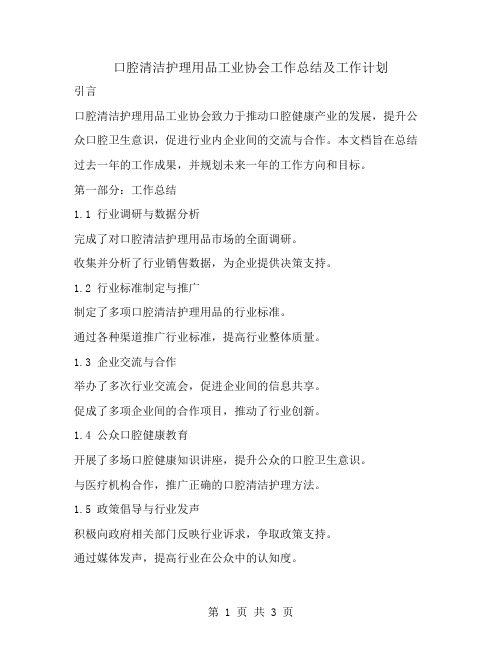 口腔清洁护理用品工业协会工作总结及工作计划

引言

口腔清洁护理用品工业协会致力于推动口腔健康产业的发展，提升公众口腔卫生意识，促进行业内企业间的交流与合作。本文档旨在总结过去一年的工作成果，并规划未来一年的工作方向和目标。

第一部分：工作总结

1.1 行业调研与数据分析

完成了对口腔清洁护理用品市场的全面调研。

收集并分析了行业销售数据，为企业提供决策支持。

1.2 行业标准制定与推广

制定了多项口腔清洁护理用品的行业标准。

通过各种渠道推广行业标准，提高行业整体质量。

1.3 企业交流与合作

举办了多次行业交流会，促进企业间的信息共享。

促成了多项企业间的合作项目，推动了行业创新。

1.4 公众口腔健康教育

开展了多场口腔健康知识讲座，提升公众的口腔卫生意识。

与医疗机构合作，推广正确的口腔清洁护理方法。

1.5 政策倡导与行业发声

积极向政府相关部门反映行业诉求，争取政策支持。

通过媒体发声，提高行业在公众中的认知度。

第 1 页 共 3 页